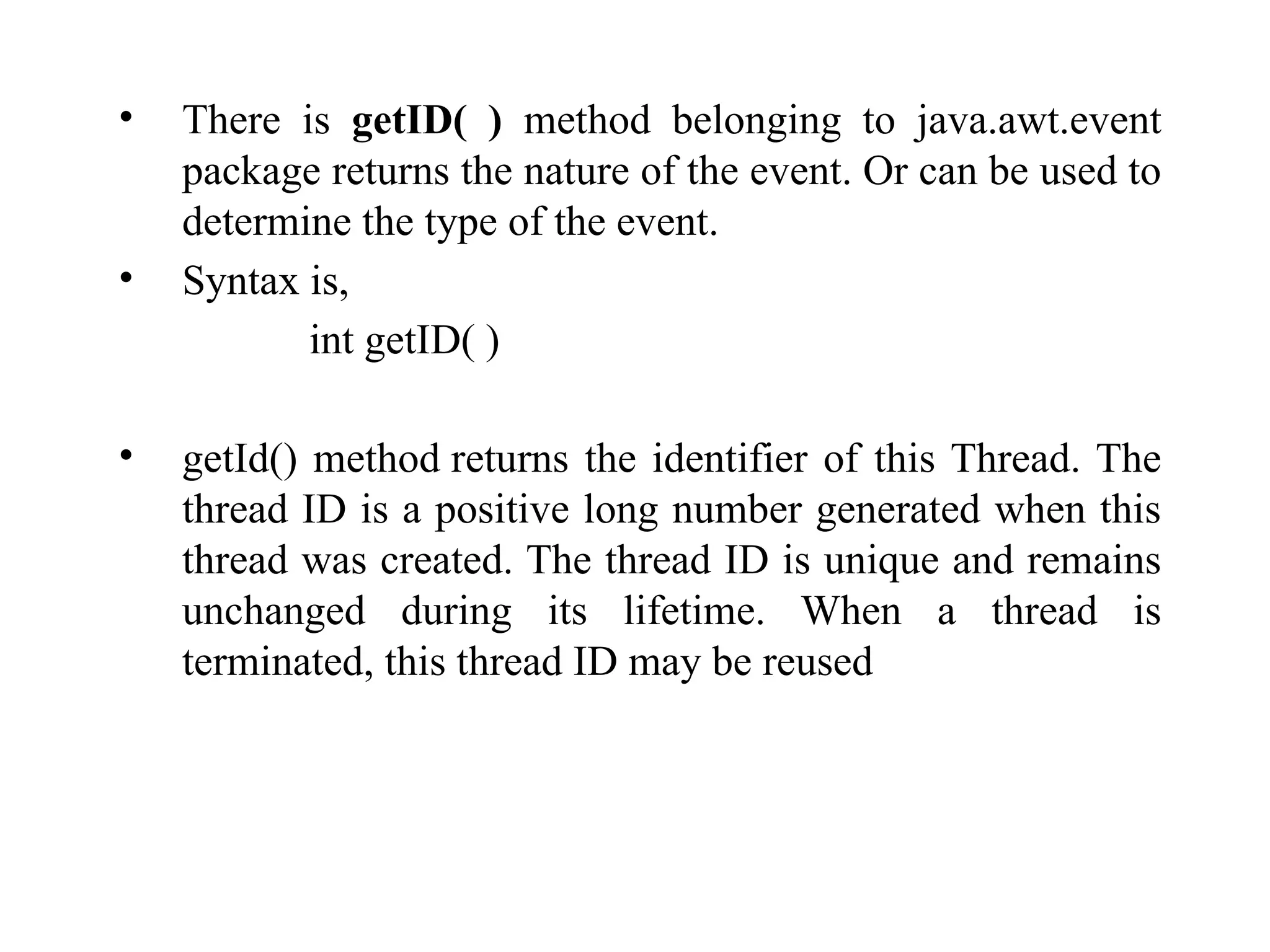 • There is getID( ) method belonging to java.awt.event package returns the nature of the event. Or can be used to determine the type of the event.

• Syntax is,

int getID( )

• getId() method returns the identifier of this Thread. The thread ID is a positive long number generated when this thread was created. The thread ID is unique and remains unchanged during its lifetime. When a thread is terminated, this thread ID may be reused